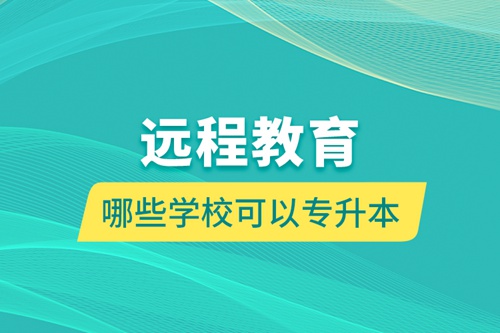 远程教育

哪些学校可以专升本